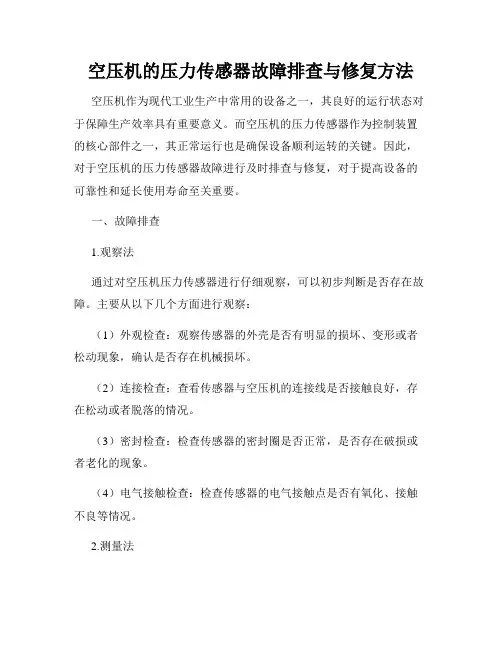 空压机的压力传感器故障排查与修复方法

空压机作为现代工业生产中常用的设备之一，其良好的运行状态对于保障生产效率具有重要意义。而空压机的压力传感器作为控制装置的核心部件之一，其正常运行也是确保设备顺利运转的关键。因此，对于空压机的压力传感器故障进行及时排查与修复，对于提高设备的可靠性和延长使用寿命至关重要。

一、故障排查

1.观察法

通过对空压机压力传感器进行仔细观察，可以初步判断是否存在故障。主要从以下几个方面进行观察：

（1）外观检查：观察传感器的外壳是否有明显的损坏、变形或者松动现象，确认是否存在机械损坏。

（2）连接检查：查看传感器与空压机的连接线是否接触良好，存在松动或者脱落的情况。

（3）密封检查：检查传感器的密封圈是否正常，是否存在破损或者老化的现象。

（4）电气接触检查：检查传感器的电气接触点是否有氧化、接触不良等情况。

2.测量法